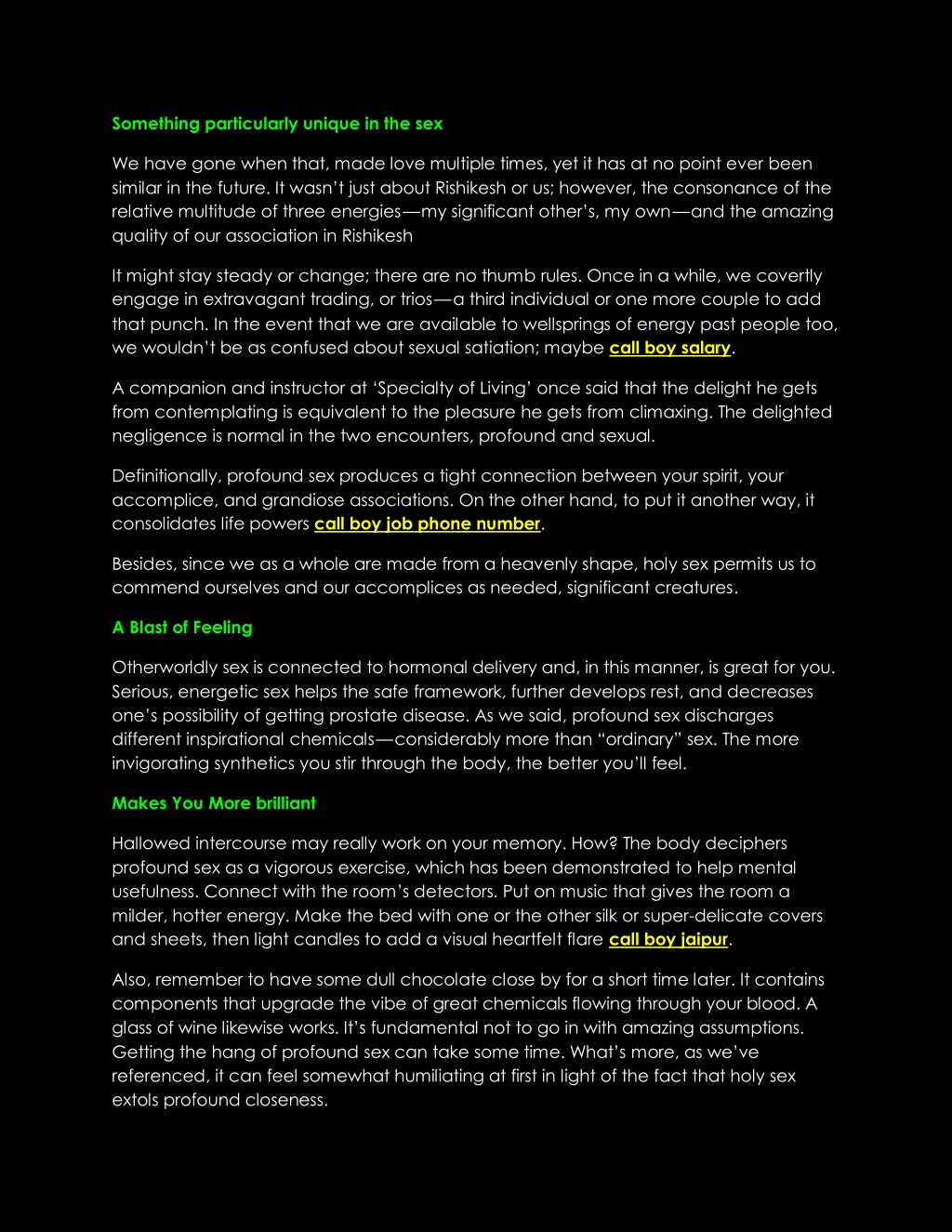 Something particularly unique in the sex

We have gone when that, made love multiple times, yet it has at no point ever been similar in the future. It wasn't just about Rishikesh or us; however, the consonance of the relative multitude of three energies—my significant other's, my own—and the amazing quality of our association in Rishikesh

It might stay steady or change; there are no thumb rules. Once in a while, we covertly engage in extravagant trading, or trios—a third individual or one more couple to add that punch. In the event that we are available to wellsprings of energy past people too, we wouldn't be as confused about sexual satiation; maybe call boy salary.

A companion and instructor at 'Specialty of Living' once said that the delight he gets from contemplating is equivalent to the pleasure he gets from climaxing. The delighted negligence is normal in the two encounters, profound and sexual.

Definitionally, profound sex produces a tight connection between your spirit, your accomplice, and grandiose associations. On the other hand, to put it another way, it consolidates life powers call boy job phone number.

Besides, since we as a whole are made from a heavenly shape, holy sex permits us to commend ourselves and our accomplices as needed, significant creatures.

A Blast of Feeling

Otherworldly sex is connected to hormonal delivery and, in this manner, is great for you. Serious, energetic sex helps the safe framework, further develops rest, and decreases one's possibility of getting prostate disease. As we said, profound sex discharges different inspirational chemicals—considerably more than "ordinary" sex. The more invigorating synthetics you stir through the body, the better you'll feel.

Makes You More brilliant

Hallowed intercourse may really work on your memory. How? The body deciphers profound sex as a vigorous exercise, which has been demonstrated to help mental usefulness. Connect with the room's detectors. Put on music that gives the room a milder, hotter energy. Make the bed with one or the other silk or super-delicate covers and sheets, then light candles to add a visual heartfelt flare call boy jaipur.

Also, remember to have some dull chocolate close by for a short time later. It contains components that upgrade the vibe of great chemicals flowing through your blood. A glass of wine likewise works. It's fundamental not to go in with amazing assumptions. Getting the hang of profound sex can take some time. What's more, as we've referenced, it can feel somewhat humiliating at first in light of the fact that holy sex extols profound closeness.